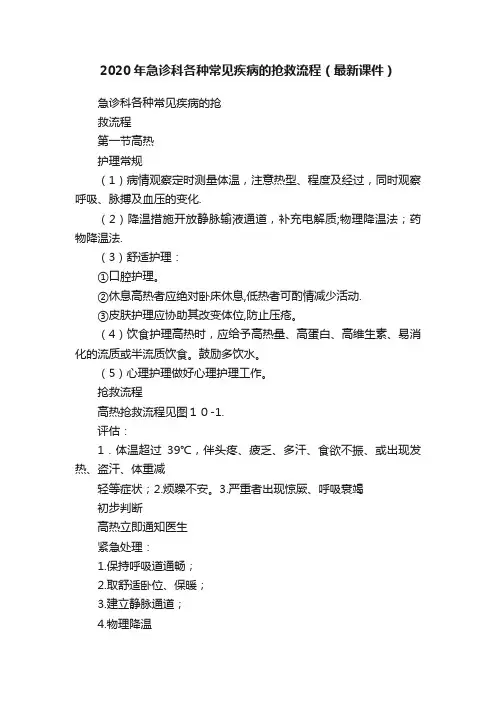 2020年急诊科各种常见疾病的抢救流程（最新课件）

急诊科各种常见疾病的抢

救流程

第一节高热

护理常规

（1）病情观察定时测量体温，注意热型、程度及经过，同时观察呼吸、脉搏及血压的变化.

（2）降温措施开放静脉输液通道，补充电解质;物理降温法；药物降温法.

（3）舒适护理：

①口腔护理。

②休息高热者应绝对卧床休息,低热者可酌情减少活动.

③皮肤护理应协助其改变体位,防止压疮。

（4）饮食护理高热时，应给予高热量、高蛋白、高维生素、易消化的流质或半流质饮食。鼓励多饮水。

（5）心理护理做好心理护理工作。

抢救流程

高热抢救流程见图１０-1.

评估：

1．体温超过 39°C，伴头疼、疲乏、多汗、食欲不振、或出现发热、盗汗、体重减

轻等症状；2.烦躁不安。3.严重者出现惊厥、呼吸衰竭

初步判断

高热立即通知医生

紧急处理：

1.保持呼吸道通畅；

2.取舒适卧位、保暖；

3.建立静脉通道；

4.物理降温